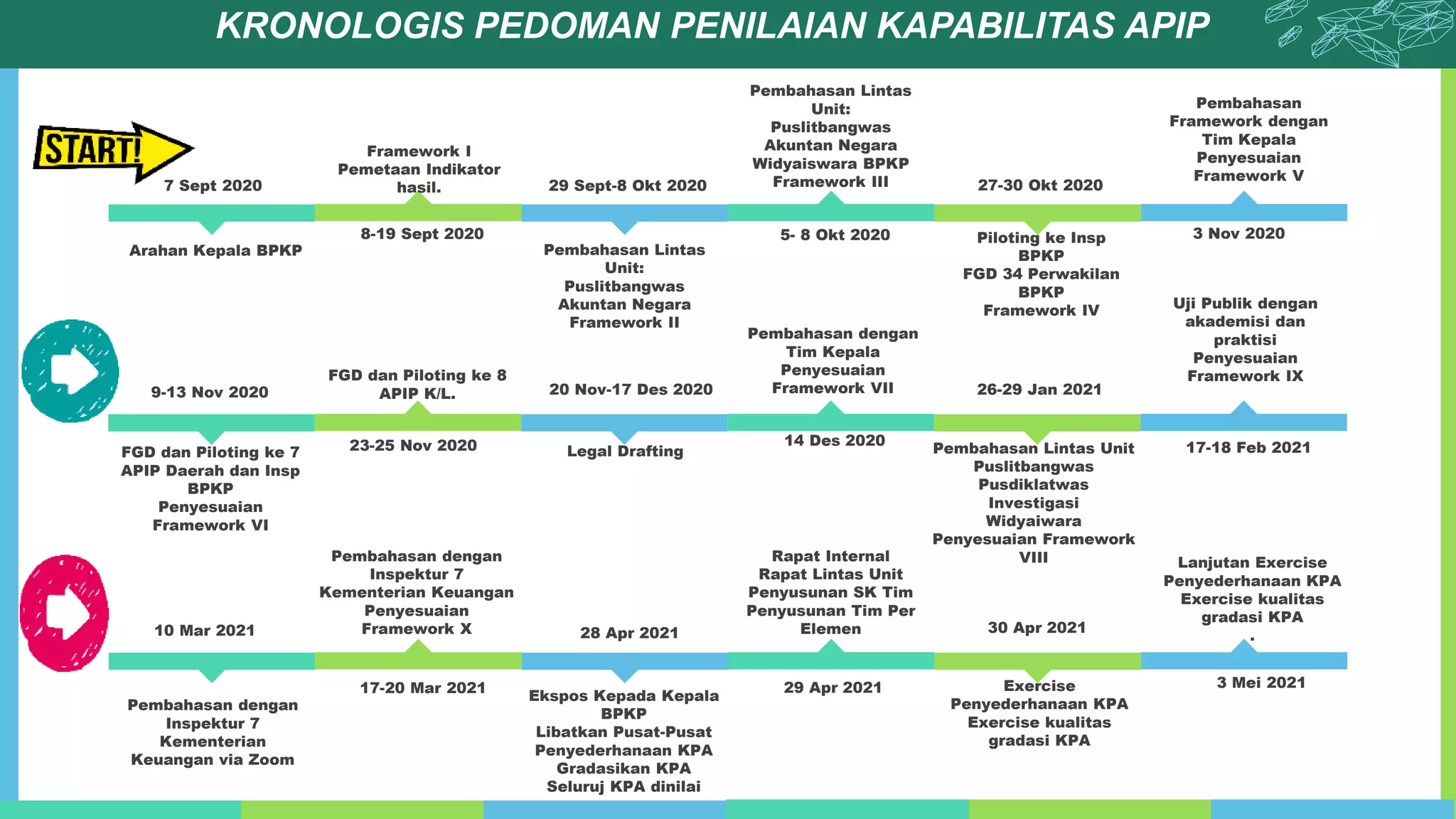 KRONOLOGIS PEDOMAN PENILAIAN KAPABILITAS APIP

START!

7 Sept 2020

Arahan Kepala BPKP

Framework I
Pemetaan Indikator hasil.

8-19 Sept 2020

29 Sept-8 Okt 2020

Pembahasan Lintas Unit:
Puslitbangwas
Akuntan Negara
Framework II

Pembahasan Lintas Unit:
Puslitbangwas
Akuntan Negara
Widyaiswara BPKP
Framework III

5- 8 Okt 2020

27-30 Okt 2020

Piloting ke Insp BPKP
FGD 34 Perwakilan BPKP
Framework IV

Pembahasan Framework dengan Tim Kepala Penyesuaian Framework V

3 Nov 2020

9-13 Nov 2020

FGD dan Piloting ke 7 APIP Daerah dan Insp BPKP
Penyesuaian Framework VI

FGD dan Piloting ke 8 APIP K/L.

23-25 Nov 2020

20 Nov-17 Des 2020

Legal Drafting

Pembahasan dengan Tim Kepala Penyesuaian Framework VII

14 Des 2020

26-29 Jan 2021

Pembahasan Lintas Unit
Puslitbangwas
Pusdiklatwas
Investigasi
Widyaiwara
Penyesuaian Framework VIII

Uji Publik dengan akademisi dan praktisi
Penyesuaian Framework IX

17-18 Feb 2021

10 Mar 2021

Pembahasan dengan Inspektur 7 Kementerian Keuangan via Zoom

Pembahasan dengan Inspektur 7 Kementerian Keuangan
Penyesuaian Framework X

17-20 Mar 2021

28 Apr 2021

Ekspos Kepada Kepala BPKP
Libatkan Pusat-Pusat
Penyederhanaan KPA
Gradasikan KPA
Seluruj KPA dinilai

Rapat Internal
Rapat Lintas Unit
Penyusunan SK Tim
Penyusunan Tim Per Elemen

29 Apr 2021

30 Apr 2021

Exercise Penyederhanaan KPA
Exercise kualitas gradasi KPA

Lanjutan Exercise Penyederhanaan KPA
Exercise kualitas gradasi KPA
.

3 Mei 2021